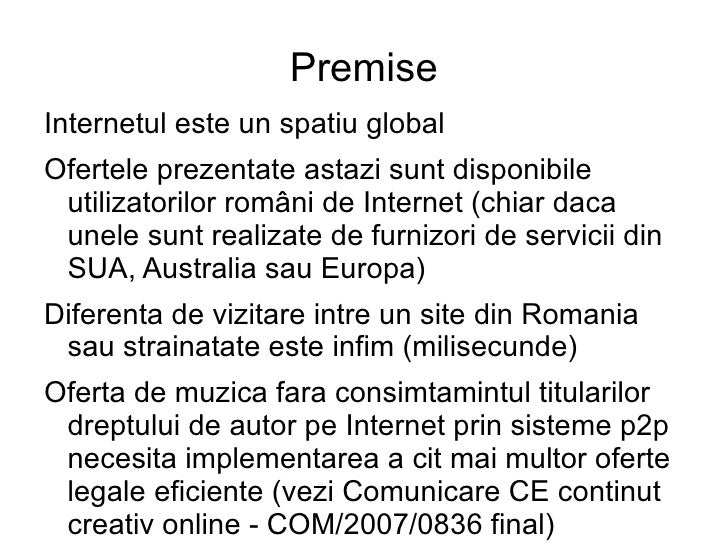 Premise

Internetul este un spatiu global

Ofertele prezentate astazi sunt disponibile utilizatorilor români de Internet (chiar daca unele sunt realizate de furnizori de servicii din SUA, Australia sau Europa)

Diferenta de vizitare intre un site din Romania sau strainatate este infim (milisecunde)

Oferta de muzica fara consimtamintul titularilor dreptului de autor pe Internet prin sisteme p2p necesita implementarea a cit mai multor oferte legale eficiente (vezi Comunicare CE continut creativ online - COM/2007/0836 final)